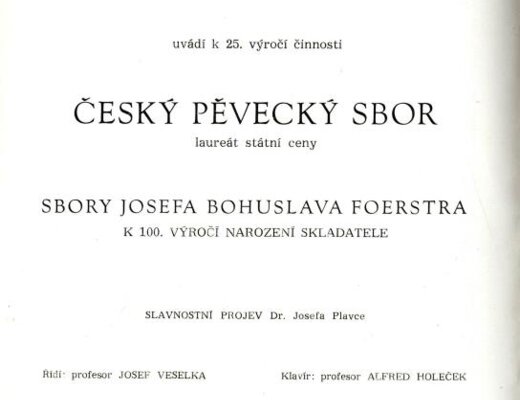 uvádí k 25. výročí činnosti

ČESKÝ PĚVECKÝ SBOR
laureát státní ceny

SBORY JOSEFA BOHUSLAVA FOERSTRA
K 100. VÝROČÍ NAROZENÍ SKLADATELE

SLAVNOSTNÍ PROJEV Dr. Josefa Plavce

Řídí: profesor JOSEF VESELKA

Klavír: profesor ALFRED HOLEČEK